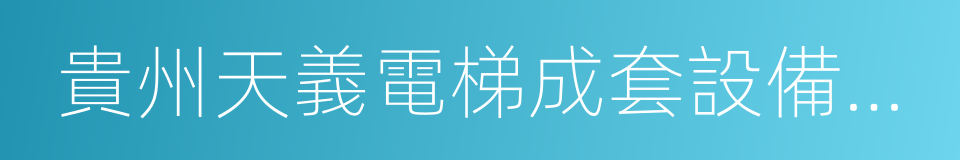 貴州天義電梯成套設備...